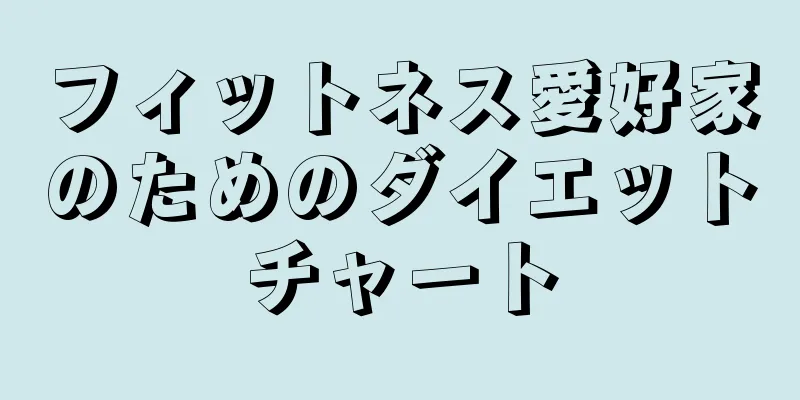 フィットネス愛好家のためのダイエットチャート